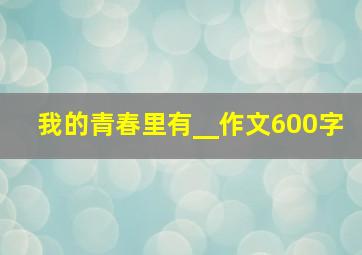 我的青春里有__作文600字